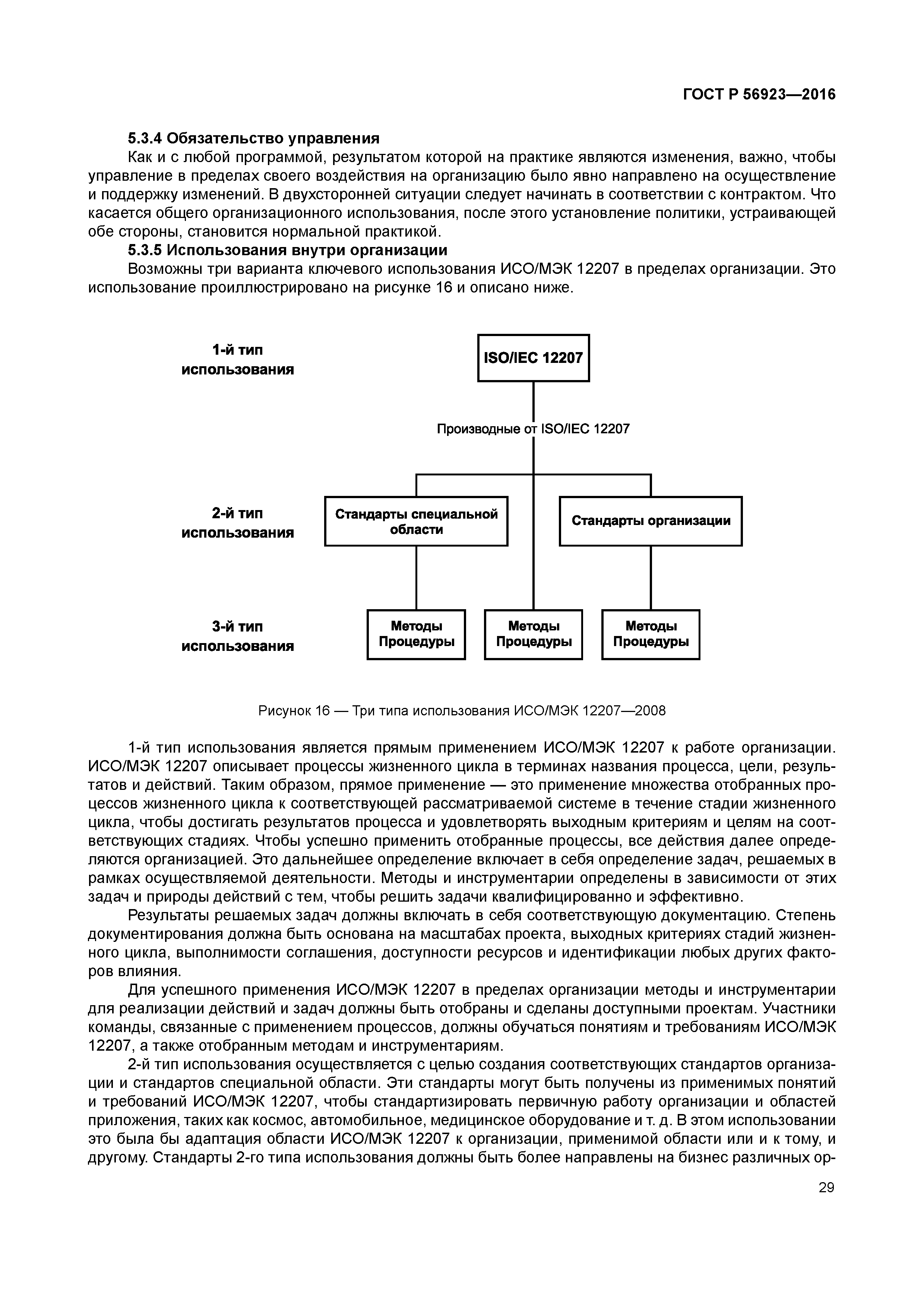 ГОСТ Р 56923—2016

5.3.4 Обязательство управления

Как и с любой программой, результатом которой на практике являются изменения, важно, чтобы управление в пределах своего воздействия на организацию было явно направлено на осуществление и поддержку изменений. В двухсторонней ситуации следует начинать в соответствии с контрактом. Что касается общего организационного использования, после этого установление политики, устраивающей обе стороны, становится нормальной практикой.

5.3.5 Использования внутри организации

Возможны три варианта ключевого использования ИСО/МЭК 12207 в пределах организации. Это использование проиллюстрировано на рисунке 16 и описано ниже.

1-й тип использования

ISO/IEC 12207

Производные от ISO/IEC 12207

2-й тип использования

Стандарты специальной области

Стандарты организации

3-й тип использования

Методы Процедуры

Методы Процедуры

Методы Процедуры

Рисунок 16 — Три типа использования ИСО/МЭК 12207—2008

1-й тип использования является прямым применением ИСО/МЭК 12207 к работе организации. ИСО/МЭК 12207 описывает процессы жизненного цикла в терминах названия процесса, цели, результатов и действий. Таким образом, прямое применение — это применение множества отобранных процессов жизненного цикла к соответствующей рассматриваемой системе в течение стадии жизненного цикла, чтобы достигать результатов процесса и удовлетворять выходным критериям и целям на соответствующих стадиях. Чтобы успешно применить отобранные процессы, все действия далее определяются организацией. Это дальнейшее определение включает в себя определение задач, решаемых в рамках осуществляемой деятельности. Методы и инструментарии определены в зависимости от этих задач и природы действий с тем, чтобы решить задачи квалифицированно и эффективно.

Результаты решаемых задач должны включать в себя соответствующую документацию. Степень документирования должна быть основана на масштабах проекта, выходных критериях стадий жизненного цикла, выполнимости соглашения, доступности ресурсов и идентификации любых других факторов влияния.

Для успешного применения ИСО/МЭК 12207 в пределах организации методы и инструментарии для реализации действий и задач должны быть отобраны и сделаны доступными проектам. Участники команды, связанные с применением процессов, должны обучаться понятиям и требованиям ИСО/МЭК 12207, а также отобранным методам и инструментариям.

2-й тип использования осуществляется с целью создания соответствующих стандартов организации и стандартов специальной области. Эти стандарты могут быть получены из применимых понятий и требований ИСО/МЭК 12207, чтобы стандартизировать первичную работу организации и областей приложения, таких как космос, автомобильное, медицинское оборудование и т. д. В этом использовании это была бы адаптация области ИСО/МЭК 12207 к организации, применимой области или и к тому, и другому. Стандарты 2-го типа использования должны быть более направлены на бизнес различных ор-

29